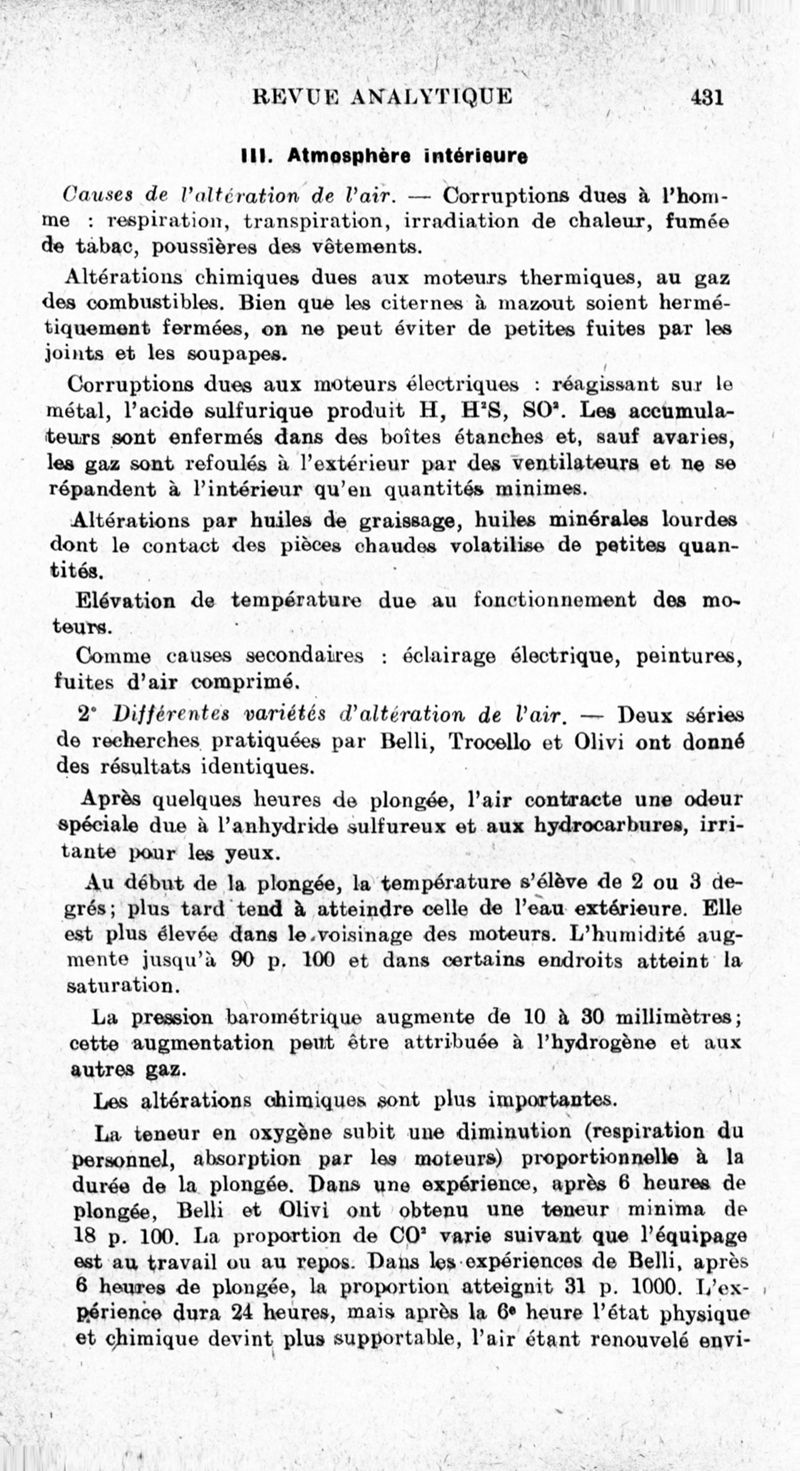 REVUE ANALYTIQUE 431

III. Atmosphère intérieure

Causes de l'altération de l'air. — Corruptions dues à l'homme : respiration, transpiration, irradiation de chaleur, fumée de tabac, poussières des vêtements.

Altérations chimiques dues aux moteurs thermiques, au gaz des combustibles. Bien que les citernes à mazout soient hermétiquement fermées, on ne peut éviter de petites fuites par les joints et les soupapes.

Corruptions dues aux moteurs électriques : réagissant sur le métal, l'acide sulfurique produit H, $H^2S$, $SO^2$. Les accumulateurs sont enfermés dans des boîtes étanches et, sauf avaries, les gaz sont refoulés à l'extérieur par des ventilateurs et ne se répandent à l'intérieur qu'en quantités minimes.

Altérations par huiles de graissage, huiles minérales lourdes dont le contact des pièces chaudes volatilise de petites quantités.

Elévation de température due au fonctionnement des moteurs.

Comme causes secondaires : éclairage électrique, peintures, fuites d'air comprimé.

2° Différentes variétés d'altération de l'air. — Deux séries de recherches pratiquées par Belli, Trocello et Olivi ont donné des résultats identiques.

Après quelques heures de plongée, l'air contracte une odeur spéciale due à l'anhydride sulfureux et aux hydrocarbures, irritante pour les yeux.

Au début de la plongée, la température s'élève de 2 ou 3 degrés; plus tard tend à atteindre celle de l'eau extérieure. Elle est plus élevée dans le voisinage des moteurs. L'humidité augmente jusqu'à 90 p. 100 et dans certains endroits atteint la saturation.

La pression barométrique augmente de 10 à 30 millimètres; cette augmentation peut être attribuée à l'hydrogène et aux autres gaz.

Les altérations chimiques sont plus importantes.

La teneur en oxygène subit une diminution (respiration du personnel, absorption par les moteurs) proportionnelle à la durée de la plongée. Dans une expérience, après 6 heures de plongée, Belli et Olivi ont obtenu une teneur minima de 18 p. 100. La proportion de $CO^2$ varie suivant que l'équipage est au travail ou au repos. Dans les expériences de Belli, après 6 heures de plongée, la proportion atteignit 31 p. 1000. L'expérience dura 24 heures, mais après la 6e heure l'état physique et chimique devint plus supportable, l'air étant renouvelé envi-